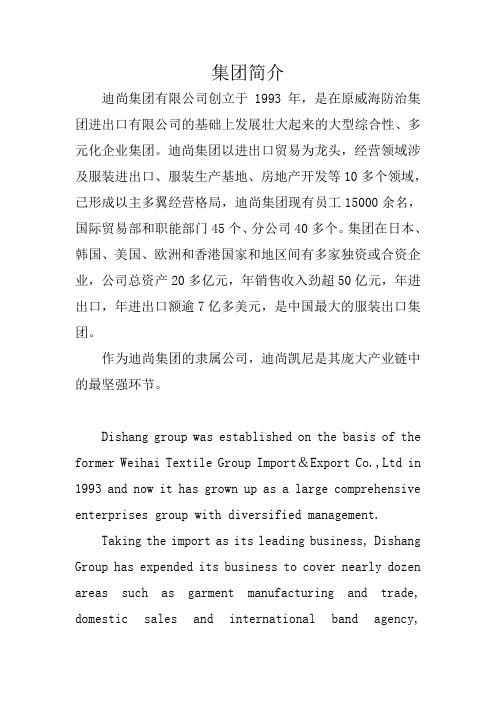 集团简介

迪尚集团有限公司创立于 1993 年，是在原威海防治集团进出口有限公司的基础上发展壮大起来的大型综合性、多元化企业集团。迪尚集团以进出口贸易为龙头，经营领域涉及服装进出口、服装生产基地、房地产开发等 10 多个领域，已形成以主多翼经营格局，迪尚集团现有员工 15000 余名，国际贸易部和职能部门 45 个、分公司 40 多个。集团在日本、韩国、美国、欧洲和香港国家和地区间有多家独资或合资企业，公司总资产 20 多亿元，年销售收入劲超 50 亿元，年进出口，年进出口额逾 7 亿多美元，是中国最大的服装出口集团。

作为迪尚集团的隶属公司，迪尚凯尼是其庞大产业链中的最坚强环节。

Dishang group was established on the basis of the former Weihai Textile Group Import＆Export Co.,Ltd in 1993 and now it has grown up as a large comprehensive enterprises group with diversified management.

Taking the import as its leading business, Dishang Group has expended its business to cover nearly dozen areas such as garment manufacturing and trade, domestic sales and international band agency,